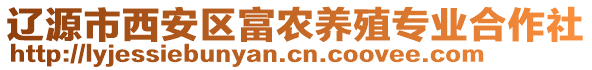 辽源市西安区富农养殖专业合作社
http://lyjessiebunyan.cn.coovee.com